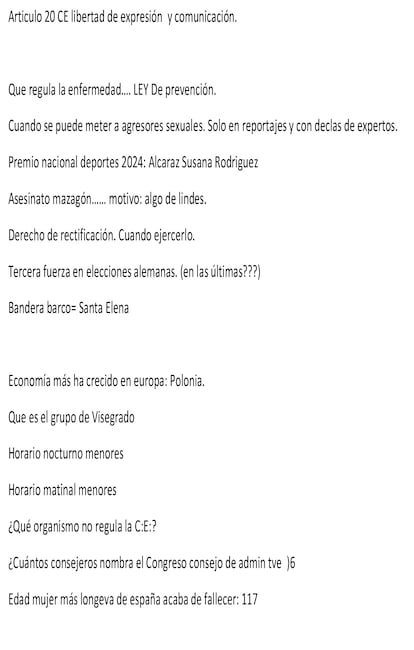 Articulo 20 CE libertad de expresión y comunicación.

Que regula la enfermedad.... LEY De prevención.

Cuando se puede meter a agresores sexuales. Solo en reportajes y con declas de expertos.

Premio nacional deportes 2024: Alcaraz Susana Rodriguez

Asesinato mazagón...... motivo: algo de lindes.

Derecho de rectificación. Cuando ejercerlo.

Tercera fuerza en elecciones alemanas. (en las últimas???)

Bandera barco= Santa Elena

Economía más ha crecido en europa: Polonia.

Que es el grupo de Visegrado

Horario nocturno menores

Horario matinal menores

¿Qué organismo no regula la C:E:?

¿Cuántos consejeros nombra el Congreso consejo de admin tve )6

Edad mujer más longeva de españa acaba de fallecer: 117